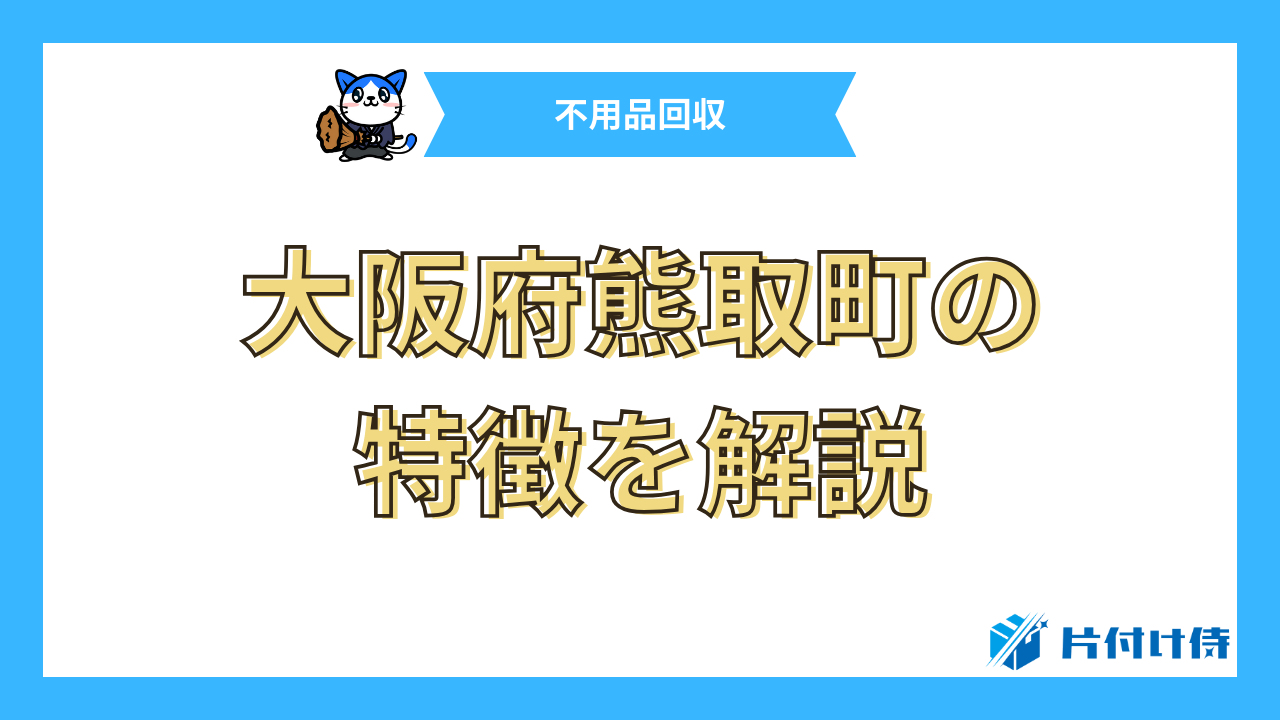 不用品回収

大阪府熊取町の特徴を解説

片付け侍